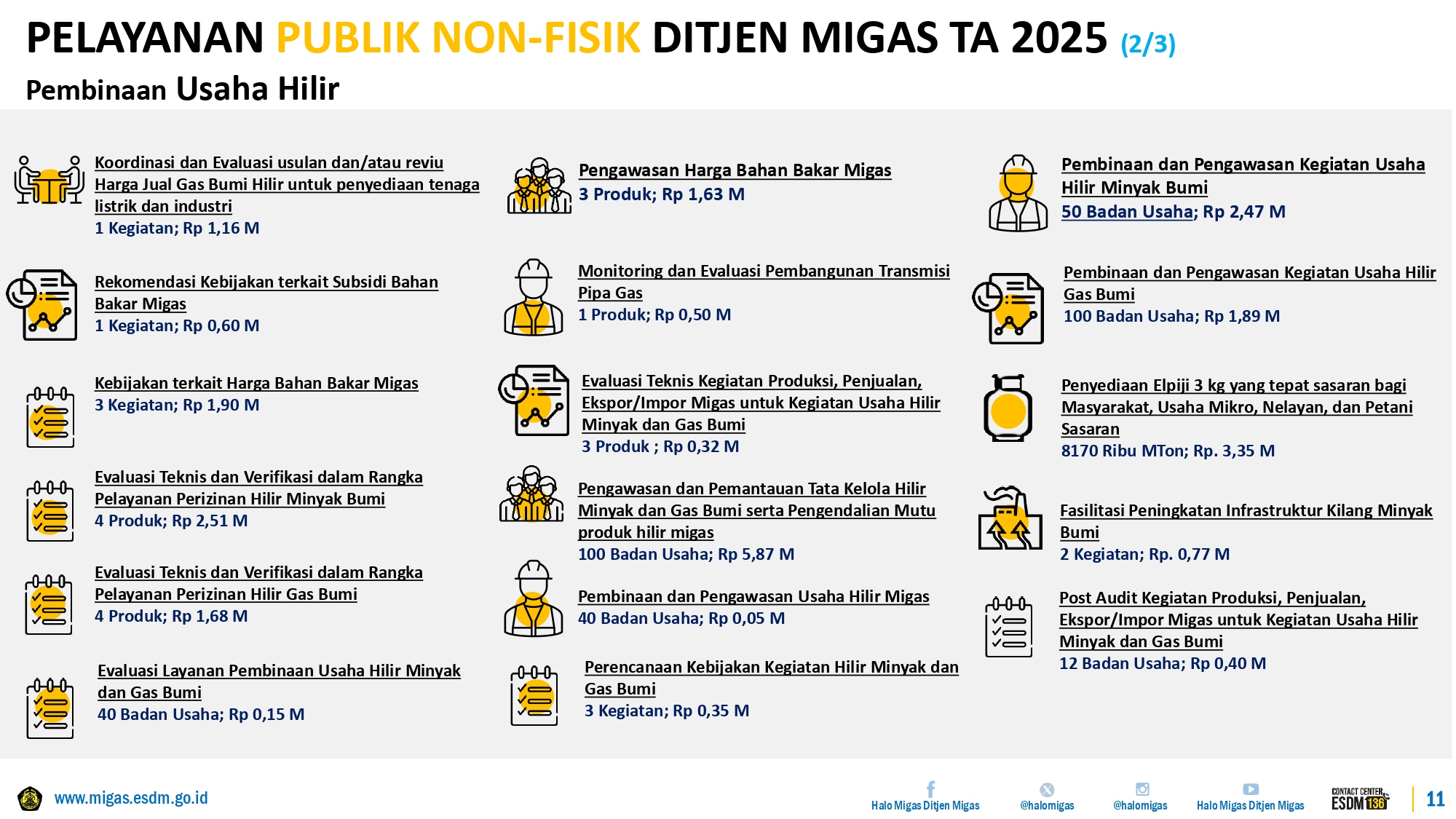 PELAYANAN PUBLIK NON-FISIK DITJEN MIGAS TA 2025 (2/3)

Pembinaan Usaha Hilir

Koordinasi dan Evaluasi usulan dan/atau reviu Harga Jual Gas Bumi Hilir untuk penyediaan tenaga listrik dan industri
1 Kegiatan; Rp 1,16 M

Rekomendasi Kebijakan terkait Subsidi Bahan Bakar Migas
1 Kegiatan; Rp 0,60 M

Kebijakan terkait Harga Bahan Bakar Migas
3 Kegiatan; Rp 1,90 M

Evaluasi Teknis dan Verifikasi dalam Rangka Pelayanan Perizinan Hilir Minyak Bumi
4 Produk; Rp 2,51 M

Evaluasi Teknis dan Verifikasi dalam Rangka Pelayanan Perizinan Hilir Gas Bumi
4 Produk; Rp 1,68 M

Evaluasi Layanan Pembinaan Usaha Hilir Minyak dan Gas Bumi
40 Badan Usaha; Rp 0,15 M

Pengawasan Harga Bahan Bakar Migas
3 Produk; Rp 1,63 M

Monitoring dan Evaluasi Pembangunan Transmisi Pipa Gas
1 Produk; Rp 0,50 M

Evaluasi Teknis Kegiatan Produksi, Penjualan, Ekspor/Impor Migas untuk Kegiatan Usaha Hilir Minyak dan Gas Bumi
3 Produk ; Rp 0,32 M

Pengawasan dan Pemantauan Tata Kelola Hilir Minyak dan Gas Bumi serta Pengendalian Mutu produk hilir migas
100 Badan Usaha; Rp 5,87 M

Pembinaan dan Pengawasan Usaha Hilir Migas
40 Badan Usaha; Rp 0,05 M

Perencanaan Kebijakan Kegiatan Hilir Minyak dan Gas Bumi
3 Kegiatan; Rp 0,35 M

Pembinaan dan Pengawasan Kegiatan Usaha Hilir Minyak Bumi
50 Badan Usaha; Rp 2,47 M

Pembinaan dan Pengawasan Kegiatan Usaha Hilir Gas Bumi
100 Badan Usaha; Rp 1,89 M

Penyediaan Elpiji 3 kg yang tepat sasaran bagi Masyarakat, Usaha Mikro, Nelayan, dan Petani Sasaran
8170 Ribu MTon; Rp. 3,35 M

Fasilitasi Peningkatan Infrastruktur Kilang Minyak Bumi
2 Kegiatan; Rp. 0,77 M

Post Audit Kegiatan Produksi, Penjualan, Ekspor/Impor Migas untuk Kegiatan Usaha Hilir Minyak dan Gas Bumi
12 Badan Usaha; Rp 0,40 M

www.migas.esdm.go.id

Halo Migas Ditjen Migas @halomigas @halomigas Halo Migas Ditjen Migas CONTACT CENTER ESDM 136 11